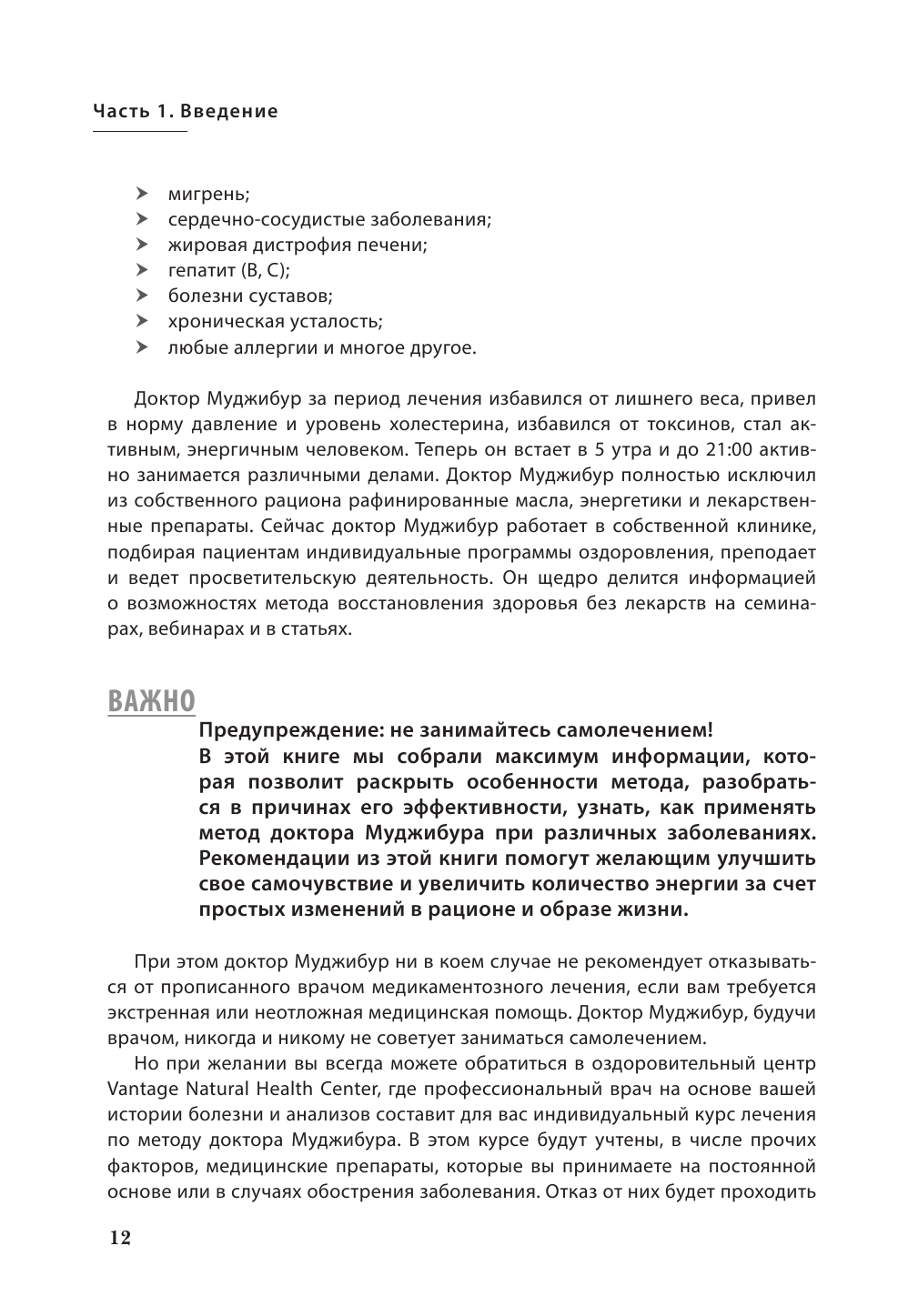 Часть 1. Введение

➤ мигрень;
➤ сердечно-сосудистые заболевания;
➤ жировая дистрофия печени;
➤ гепатит (B, C);
➤ болезни суставов;
➤ хроническая усталость;
➤ любые аллергии и многое другое.

Доктор Муджибур за период лечения избавился от лишнего веса, привел в норму давление и уровень холестерина, избавился от токсинов, стал активным, энергичным человеком. Теперь он встает в 5 утра и до 21:00 активно занимается различными делами. Доктор Муджибур полностью исключил из собственного рациона рафинированные масла, энергетики и лекарственные препараты. Сейчас доктор Муджибур работает в собственной клинике, подбирая пациентам индивидуальные программы оздоровления, преподает и ведет просветительскую деятельность. Он щедро делится информацией о возможностях метода восстановления здоровья без лекарств на семинарах, вебинарах и в статьях.

ВАЖНО

Предупреждение: не занимайтесь самолечением!
В этой книге мы собрали максимум информации, которая позволит раскрыть особенности метода, разобраться в причинах его эффективности, узнать, как применять метод доктора Муджибура при различных заболеваниях. Рекомендации из этой книги помогут желающим улучшить свое самочувствие и увеличить количество энергии за счет простых изменений в рационе и образе жизни.

При этом доктор Муджибур ни в коем случае не рекомендует отказываться от прописанного врачом медикаментозного лечения, если вам требуется экстренная или неотложная медицинская помощь. Доктор Муджибур, будучи врачом, никогда и никому не советует заниматься самолечением.

Но при желании вы всегда можете обратиться в оздоровительный центр Vantage Natural Health Center, где профессиональный врач на основе вашей истории болезни и анализов составит для вас индивидуальный курс лечения по методу доктора Муджибура. В этом курсе будут учтены, в числе прочих факторов, медицинские препараты, которые вы принимаете на постоянной основе или в случаях обострения заболевания. Отказ от них будет проходить

12